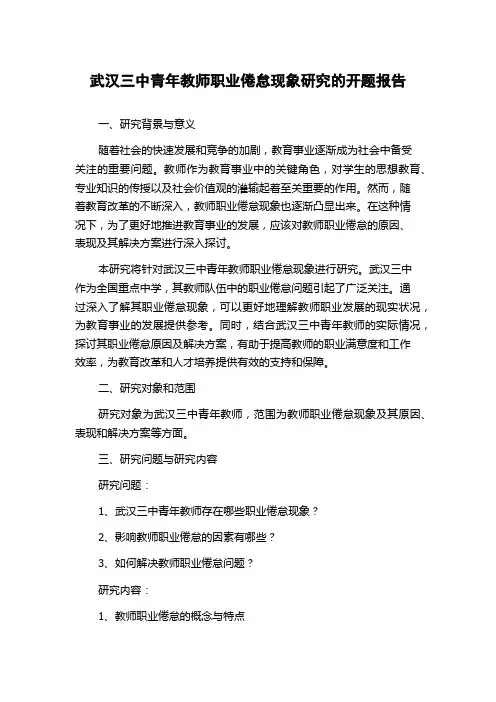 武汉三中青年教师职业倦怠现象研究的开题报告

一、研究背景与意义

随着社会的快速发展和竞争的加剧，教育事业逐渐成为社会中备受关注的重要问题。教师作为教育事业中的关键角色，对学生的思想教育、专业知识的传授以及社会价值观的灌输起着至关重要的作用。然而，随着教育改革的不断深入，教师职业倦怠现象也逐渐凸显出来。在这种情况下，为了更好地推进教育事业的发展，应该对教师职业倦怠的原因、表现及其解决方案进行深入探讨。

本研究将针对武汉三中青年教师职业倦怠现象进行研究。武汉三中作为全国重点中学，其教师队伍中的职业倦怠问题引起了广泛关注。通过深入了解其职业倦怠现象，可以更好地理解教师职业发展的现实状况，为教育事业的发展提供参考。同时，结合武汉三中青年教师的实际情况，探讨其职业倦怠原因及解决方案，有助于提高教师的职业满意度和工作效率，为教育改革和人才培养提供有效的支持和保障。

二、研究对象和范围

研究对象为武汉三中青年教师，范围为教师职业倦怠现象及其原因、表现和解决方案等方面。

三、研究问题与研究内容

研究问题：

1、武汉三中青年教师存在哪些职业倦怠现象？

2、影响教师职业倦怠的因素有哪些？

3、如何解决教师职业倦怠问题？

研究内容：

1、教师职业倦怠的概念与特点